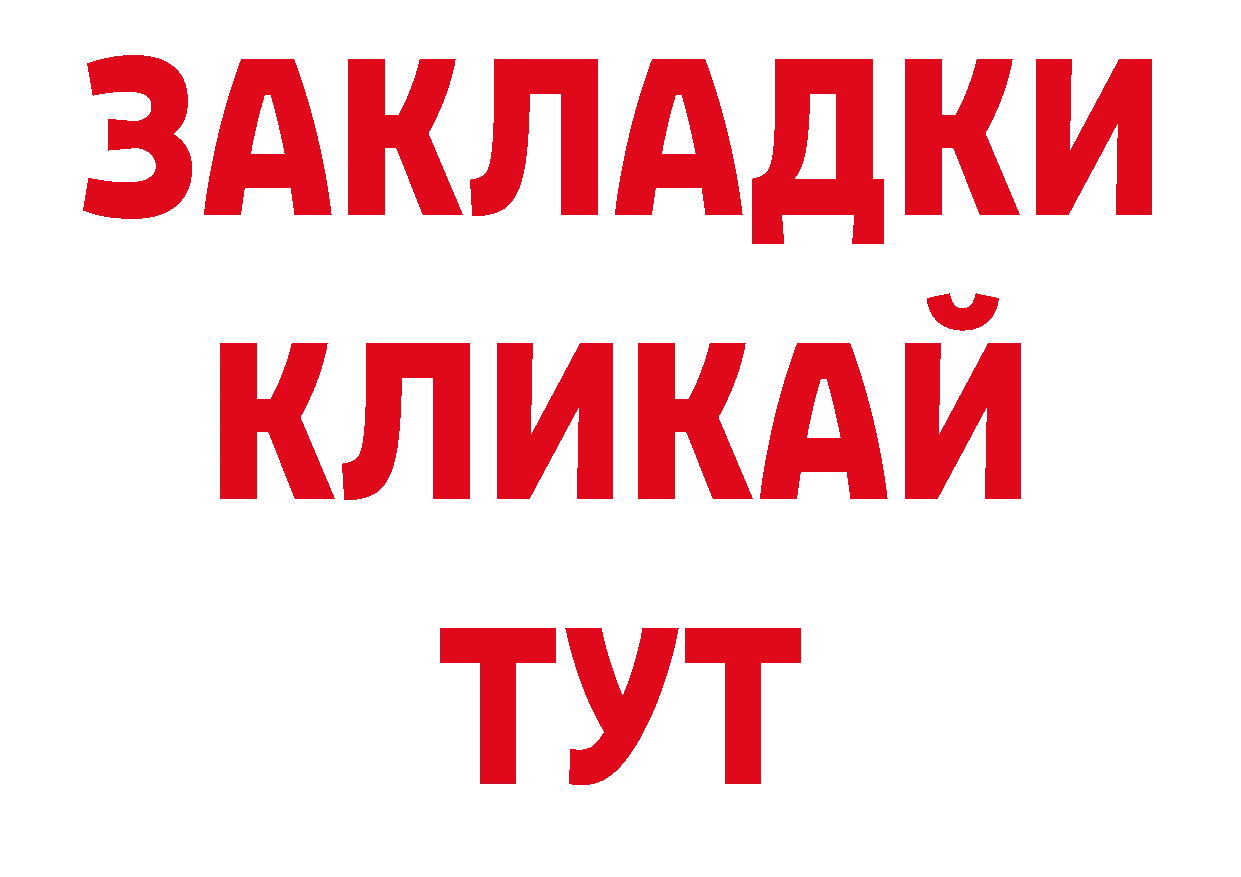 ЗАКЛАДКИ
КЛИКАЙ
ТУТ